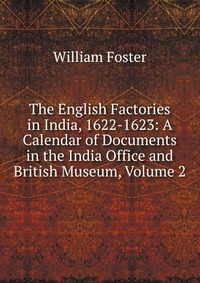 William Foster

The English Factories in India, 1622-1623: A Calendar of Documents in the India Office and British Museum, Volume 2